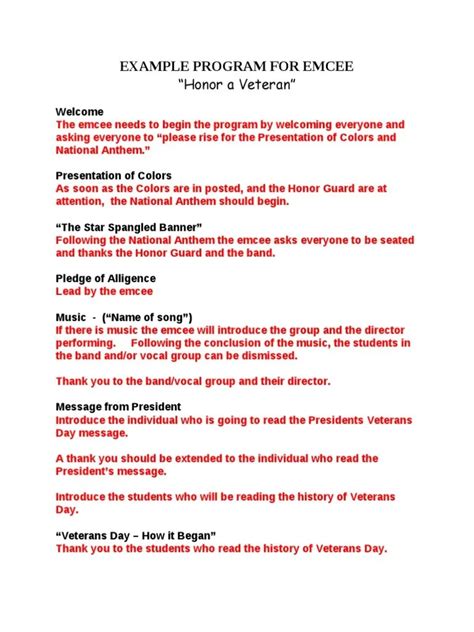 EXAMPLE PROGRAM FOR EMCEE
"Honor a Veteran"

Welcome
The emcee needs to begin the program by welcoming everyone and asking everyone to "please rise for the Presentation of Colors and National Anthem."

Presentation of Colors
As soon as the Colors are in posted, and the Honor Guard are at attention, the National Anthem should begin.

"The Star Spangled Banner"
Following the National Anthem the emcee asks everyone to be seated and thanks the Honor Guard and the band.

Pledge of Alligence
Lead by the emcee

Music - ("Name of song")
If there is music the emcee will introduce the group and the director performing. Following the conclusion of the music, the students in the band and/or vocal group can be dismissed.

Thank you to the band/vocal group and their director.

Message from President
Introduce the individual who is going to read the Presidents Veterans Day message.

A thank you should be extended to the individual who read the President's message.

Introduce the students who will be reading the history of Veterans Day.

"Veterans Day – How it Began"
Thank you to the students who read the history of Veterans Day.